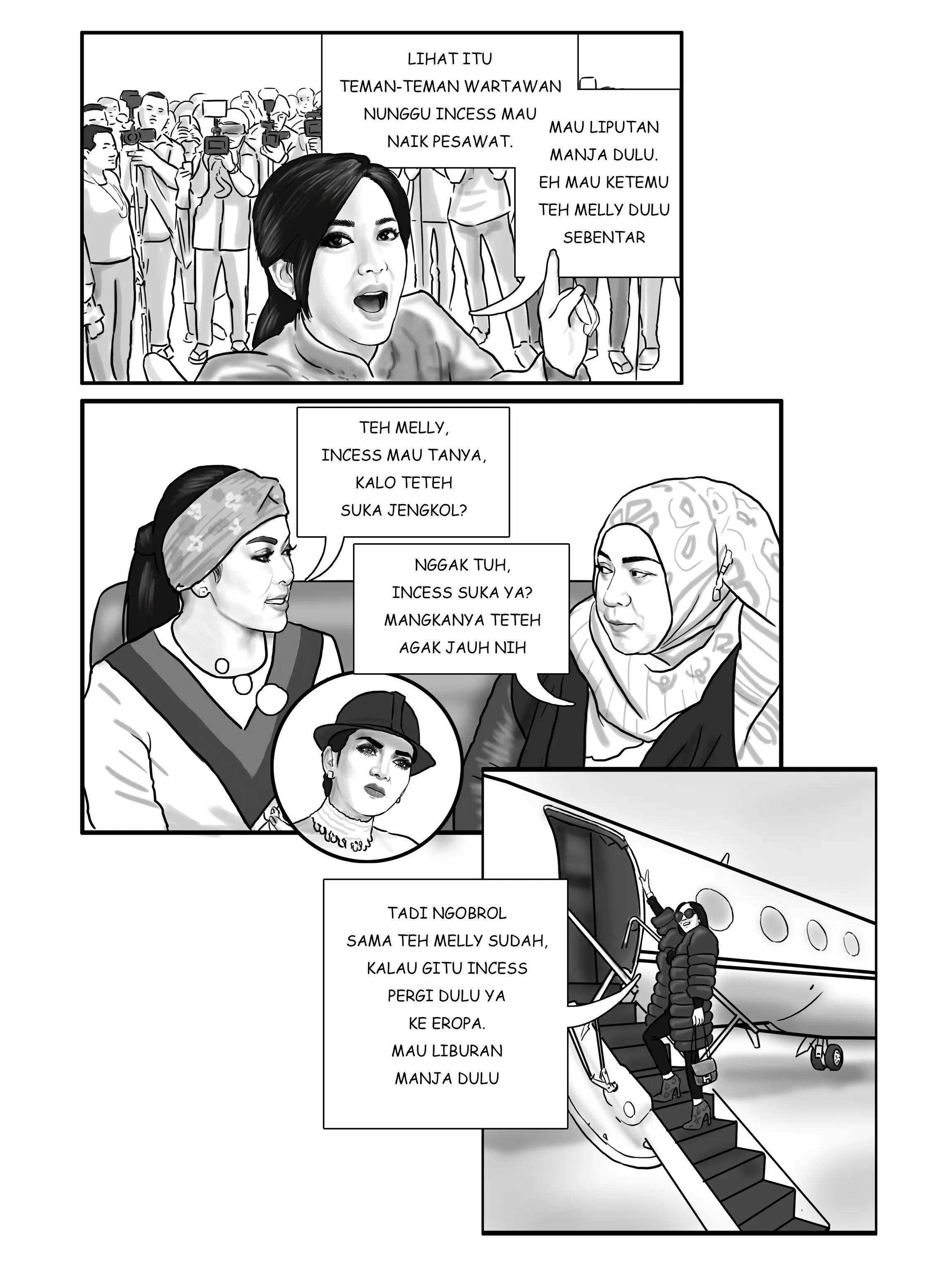 LIHAT ITU TEMAN-TEMAN WARTAWAN NUNGGU INCESS MAU NAIK PESAWAT.

MAU LIPUTAN MANJA DULU. EH MAU KETEMU TEH MELLY DULU SEBENTAR

TEH MELLY, INCESS MAU TANYA, KALO TETEH SUKA JENGKOL?

NGGAK TUH, INCESS SUKA YA? MANGKANYA TETEH AGAK JAUH NIH

TADI NGOBROL SAMA TEH MELLY SUDAH, KALAU GITU INCESS PERGI DULU YA KE EROPA. MAU LIBURAN MANJA DULU